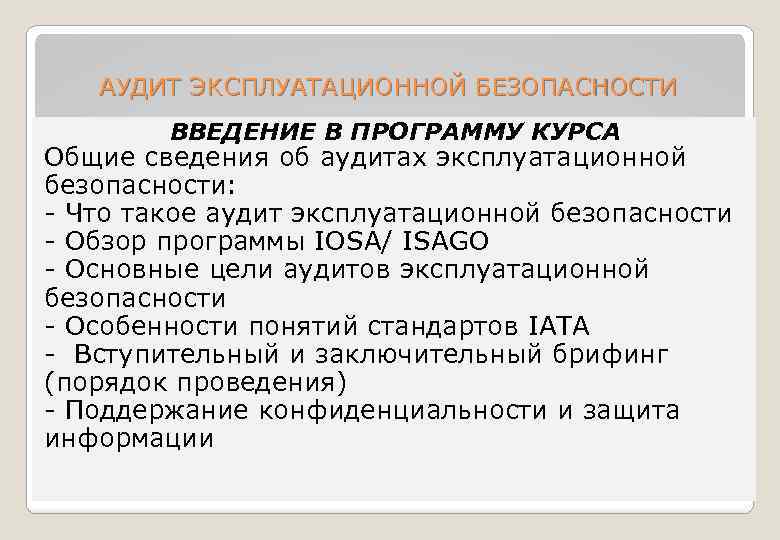 АУДИТ ЭКСПЛУАТАЦИОННОЙ БЕЗОПАСНОСТИ

ВВЕДЕНИЕ В ПРОГРАММУ КУРСА

Общие сведения об аудитах эксплуатационной безопасности:
- Что такое аудит эксплуатационной безопасности
- Обзор программы IOSA/ ISAGO
- Основные цели аудитов эксплуатационной безопасности
- Особенности понятий стандартов IATA
- Вступительный и заключительный брифинг (порядок проведения)
- Поддержание конфиденциальности и защита информации